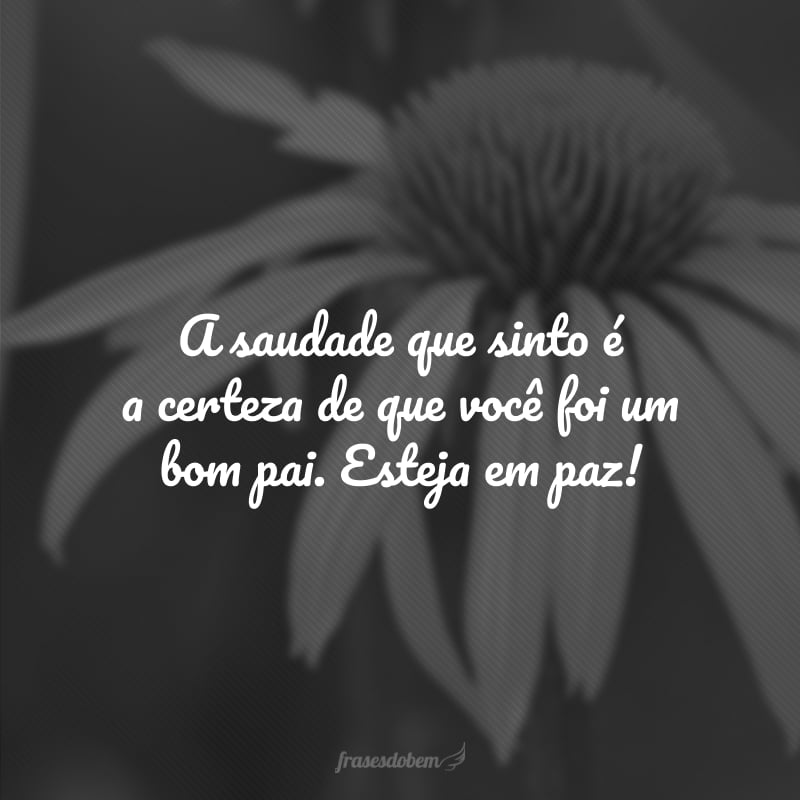 A saudade que sinto é a certeza de que você foi um bom pai. Esteja em paz!

frasesdobem